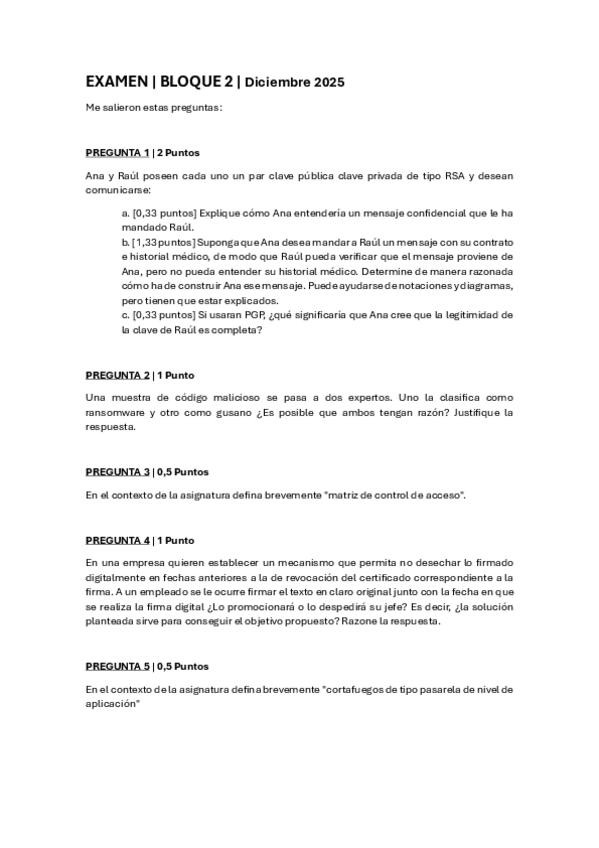 EXAMEN | BLOQUE 2 | Diciembre 2025

Me salieron estas preguntas:

PREGUNTA 1 | 2 Puntos

Ana y Raúl poseen cada uno un par clave pública clave privada de tipo RSA y desean comunicarse:

a. [0,33 puntos] Explique cómo Ana entendería un mensaje confidencial que le ha mandado Raúl.
b. [1,33 puntos] Suponga que Ana desea mandar a Raúl un mensaje con su contrato e historial médico, de modo que Raúl pueda verificar que el mensaje proviene de Ana, pero no pueda entender su historial médico. Determine de manera razonada cómo ha de construir Ana ese mensaje. Puede ayudarse de notaciones y diagramas, pero tienen que estar explicados.
c. [0,33 puntos] Si usaran PGP, ¿qué significaría que Ana cree que la legitimidad de la clave de Raúl es completa?

PREGUNTA 2 | 1 Punto

Una muestra de código malicioso se pasa a dos expertos. Uno la clasifica como ransomware y otro como gusano ¿Es posible que ambos tengan razón? Justifique la respuesta.

PREGUNTA 3 | 0,5 Puntos

En el contexto de la asignatura defina brevemente "matriz de control de acceso".

PREGUNTA 4 | 1 Punto

En una empresa quieren establecer un mecanismo que permita no desechar lo firmado digitalmente en fechas anteriores a la de revocación del certificado correspondiente a la firma. A un empleado se le ocurre firmar el texto en claro original junto con la fecha en que se realiza la firma digital ¿Lo promocionará o lo despedirá su jefe? Es decir, ¿la solución planteada sirve para conseguir el objetivo propuesto? Razone la respuesta.

PREGUNTA 5 | 0,5 Puntos

En el contexto de la asignatura defina brevemente "cortafuegos de tipo pasarela de nivel de aplicación"